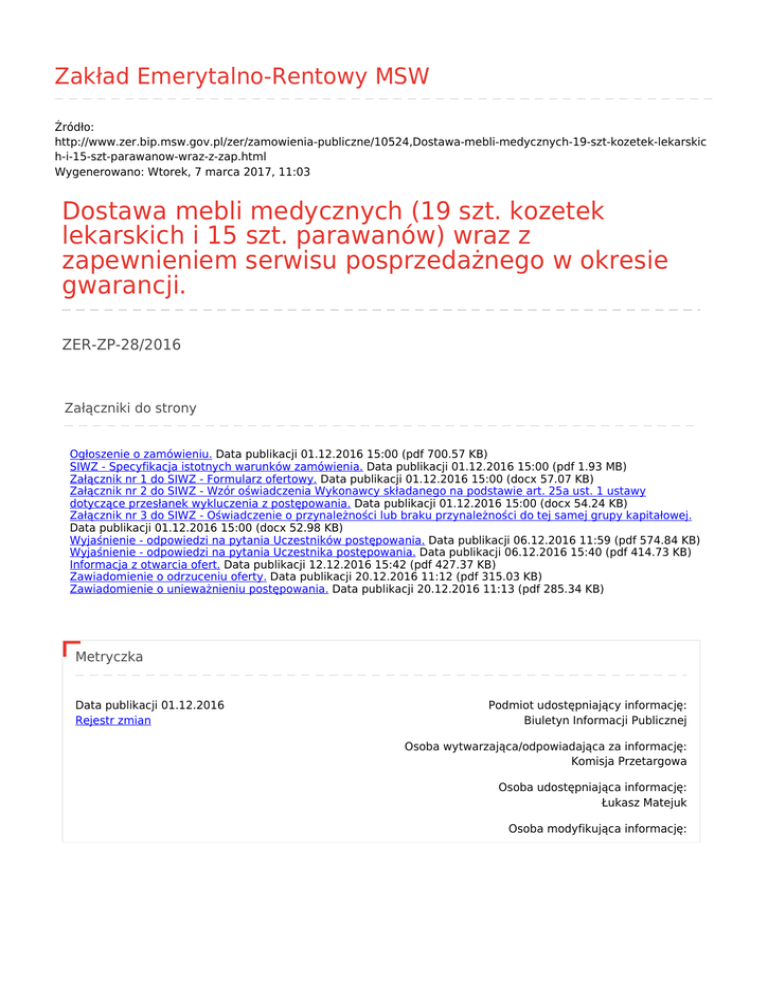 Zakład Emerytalno-Rentowy MSW

Źródło:
http://www.zer.bip.msw.gov.pl/zer/zamowienia-publiczne/10524,Dostawa-mebli-medycznych-19-szt-kozetek-lekarskich-i-15-szt-parawanow-wraz-z-zap.html
Wygenerowano: Wtorek, 7 marca 2017, 11:03

Dostawa mebli medycznych (19 szt. kozetek lekarskich i 15 szt. parawanów) wraz z zapewnieniem serwisu posprzedażnego w okresie gwarancji.

ZER-ZP-28/2016

Załączniki do strony

Ogłoszenie o zamówieniu. Data publikacji 01.12.2016 15:00 (pdf 700.57 KB)
SIWZ - Specyfikacja istotnych warunków zamówienia. Data publikacji 01.12.2016 15:00 (pdf 1.93 MB)
Załącznik nr 1 do SIWZ - Formularz ofertowy. Data publikacji 01.12.2016 15:00 (docx 57.07 KB)
Załącznik nr 2 do SIWZ - Wzór oświadczenia Wykonawcy składanego na podstawie art. 25a ust. 1 ustawy dotyczące przesłanek wykluczenia z postępowania. Data publikacji 01.12.2016 15:00 (docx 54.24 KB)
Załącznik nr 3 do SIWZ - Oświadczenie o przynależności lub braku przynależności do tej samej grupy kapitałowej. Data publikacji 01.12.2016 15:00 (docx 52.98 KB)
Wyjaśnienie - odpowiedzi na pytania Uczestników postępowania. Data publikacji 06.12.2016 11:59 (pdf 574.84 KB)
Wyjaśnienie - odpowiedzi na pytania Uczestnika postępowania. Data publikacji 06.12.2016 15:40 (pdf 414.73 KB)
Informacja z otwarcia ofert. Data publikacji 12.12.2016 15:42 (pdf 427.37 KB)
Zawiadomienie o odrzuceniu oferty. Data publikacji 20.12.2016 11:12 (pdf 315.03 KB)
Zawiadomienie o unieważnieniu postępowania. Data publikacji 20.12.2016 11:13 (pdf 285.34 KB)

Metryczka

Data publikacji 01.12.2016
Rejestr zmian

Podmiot udostępniający informację:
Biuletyn Informacji Publicznej

Osoba wytwarzająca/odpowiadająca za informację:
Komisja Przetargowa

Osoba udostępniająca informację:
Łukasz Matejuk

Osoba modyfikująca informację: